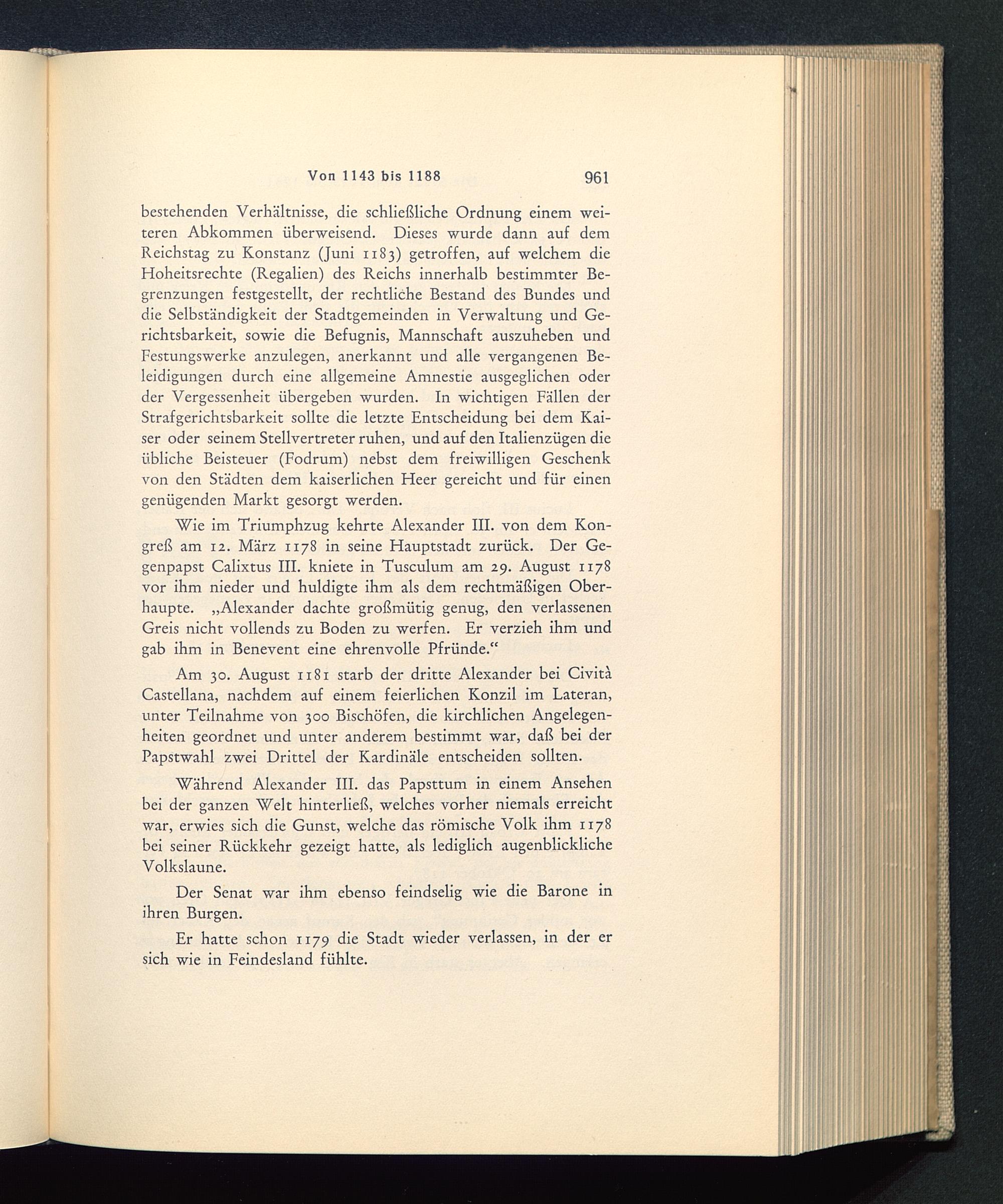 Von 1143 bis 1188 961

bestehenden Verhältnisse, die schließliche Ordnung einem weiteren Abkommen überweisend. Dieses wurde dann auf dem Reichstag zu Konstanz (Juni 1183) getroffen, auf welchem die Hoheitsrechte (Regalien) des Reichs innerhalb bestimmter Begrenzungen festgestellt, der rechtliche Bestand des Bundes und die Selbständigkeit der Stadtgemeinden in Verwaltung und Gerichtsbarkeit, sowie die Befugnis, Mannschaft auszuheben und Festungswerke anzulegen, anerkannt und alle vergangenen Beleidigungen durch eine allgemeine Amnestie ausgeglichen oder der Vergessenheit übergeben wurden. In wichtigen Fällen der Strafgerichtsbarkeit sollte die letzte Entscheidung bei dem Kaiser oder seinem Stellvertreter ruhen, und auf den Italienzügen die übliche Beisteuer (Fodrum) nebst dem freiwilligen Geschenk von den Städten dem kaiserlichen Heer gereicht und für einen genügenden Markt gesorgt werden.

Wie im Triumphzug kehrte Alexander III. von dem Kongreß am 12. März 1178 in seine Hauptstadt zurück. Der Gegenpapst Calixtus III. kniete in Tusculum am 29. August 1178 vor ihm nieder und huldigte ihm als dem rechtmäßigen Oberhaupte. „Alexander dachte großmütig genug, den verlassenen Greis nicht vollends zu Boden zu werfen. Er verzieh ihm und gab ihm in Benevent eine ehrenvolle Pfründe.“

Am 30. August 1181 starb der dritte Alexander bei Cività Castellana, nachdem auf einem feierlichen Konzil im Lateran, unter Teilnahme von 300 Bischöfen, die kirchlichen Angelegenheiten geordnet und unter anderem bestimmt war, daß bei der Papstwahl zwei Drittel der Kardinäle entscheiden sollten.

Während Alexander III. das Papsttum in einem Ansehen bei der ganzen Welt hinterließ, welches vorher niemals erreicht war, erwies sich die Gunst, welche das römische Volk ihm 1178 bei seiner Rückkehr gezeigt hatte, als lediglich augenblickliche Volkslaune.

Der Senat war ihm ebenso feindselig wie die Barone in ihren Burgen.

Er hatte schon 1179 die Stadt wieder verlassen, in der er sich wie in Feindesland fühlte.